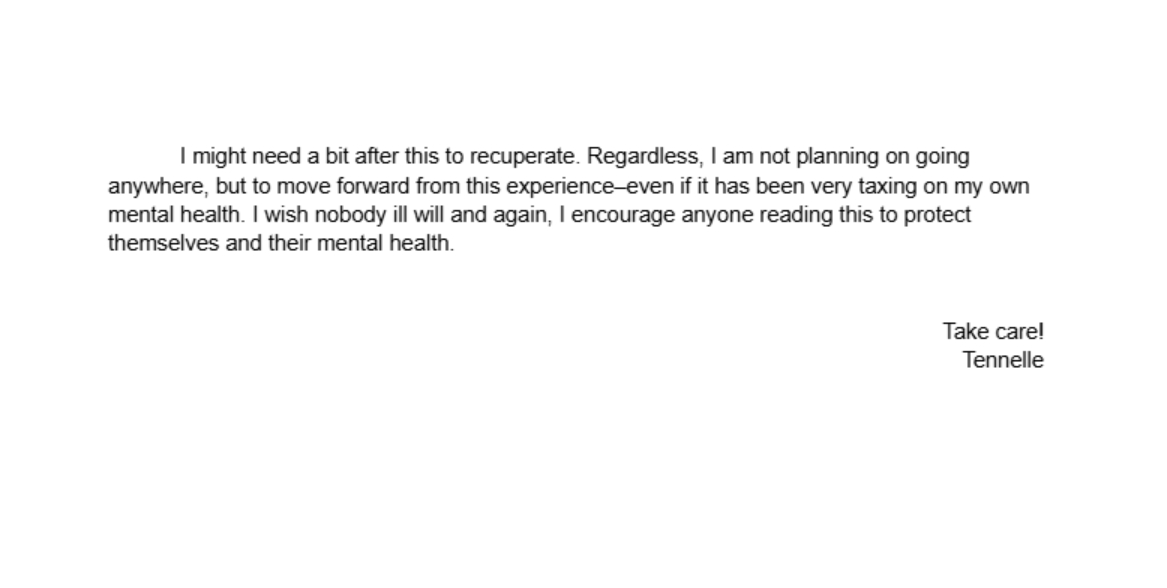 I might need a bit after this to recuperate. Regardless, I am not planning on going anywhere, but to move forward from this experience–even if it has been very taxing on my own mental health. I wish nobody ill will and again, I encourage anyone reading this to protect themselves and their mental health.

Take care!
Tennelle